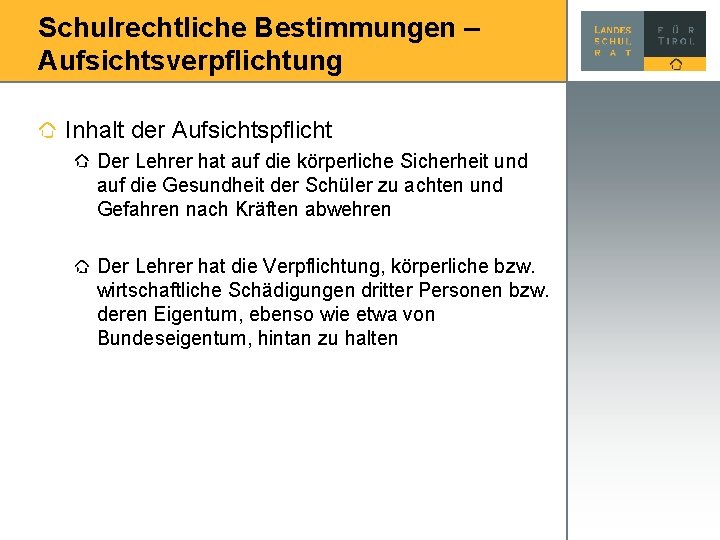 Schulrechtliche Bestimmungen – Aufsichtsverpflichtung

LANDES SCHUL RAT FÜR TIROL

Inhalt der Aufsichtspflicht

Der Lehrer hat auf die körperliche Sicherheit und auf die Gesundheit der Schüler zu achten und Gefahren nach Kräften abwehren

Der Lehrer hat die Verpflichtung, körperliche bzw. wirtschaftliche Schädigungen dritter Personen bzw. deren Eigentum, ebenso wie etwa von Bundeseigentum, hintan zu halten